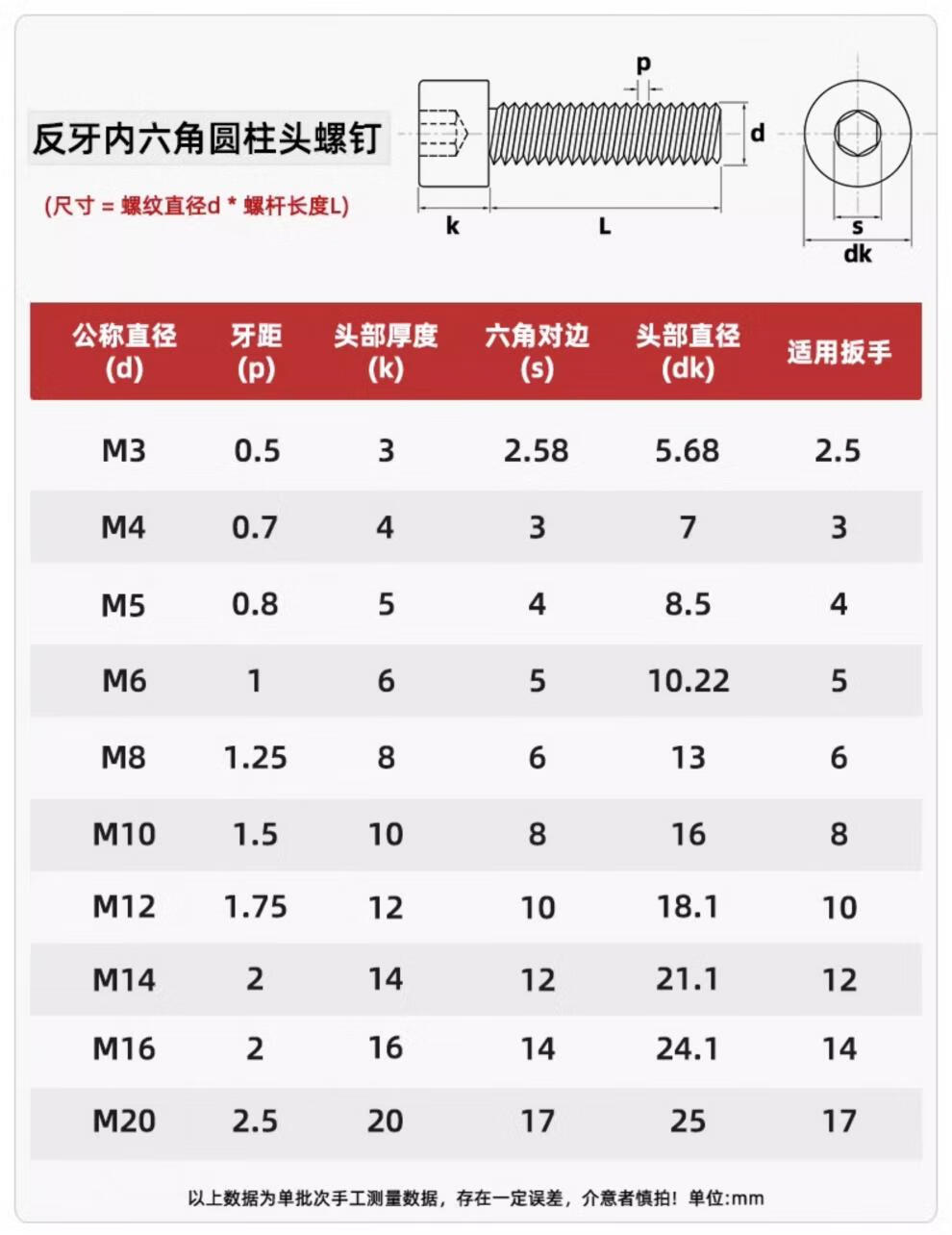 反牙内六角圆柱头螺钉

(尺寸 = 螺纹直径d * 螺杆长度L)

p
d
k
L
s
dk

| 公称直径 (d) | 牙距 (p) | 头部厚度 (k) | 六角对边 (s) | 头部直径 (dk) | 适用扳手 |
|---|---|---|---|---|---|
| M3 | 0.5 | 3 | 2.58 | 5.68 | 2.5 |
| M4 | 0.7 | 4 | 3 | 7 | 3 |
| M5 | 0.8 | 5 | 4 | 8.5 | 4 |
| M6 | 1 | 6 | 5 | 10.22 | 5 |
| M8 | 1.25 | 8 | 6 | 13 | 6 |
| M10 | 1.5 | 10 | 8 | 16 | 8 |
| M12 | 1.75 | 12 | 10 | 18.1 | 10 |
| M14 | 2 | 14 | 12 | 21.1 | 12 |
| M16 | 2 | 16 | 14 | 24.1 | 14 |
| M20 | 2.5 | 20 | 17 | 25 | 17 |

以上数据为单批次手工测量数据，存在一定误差，介意者慎拍！单位:mm